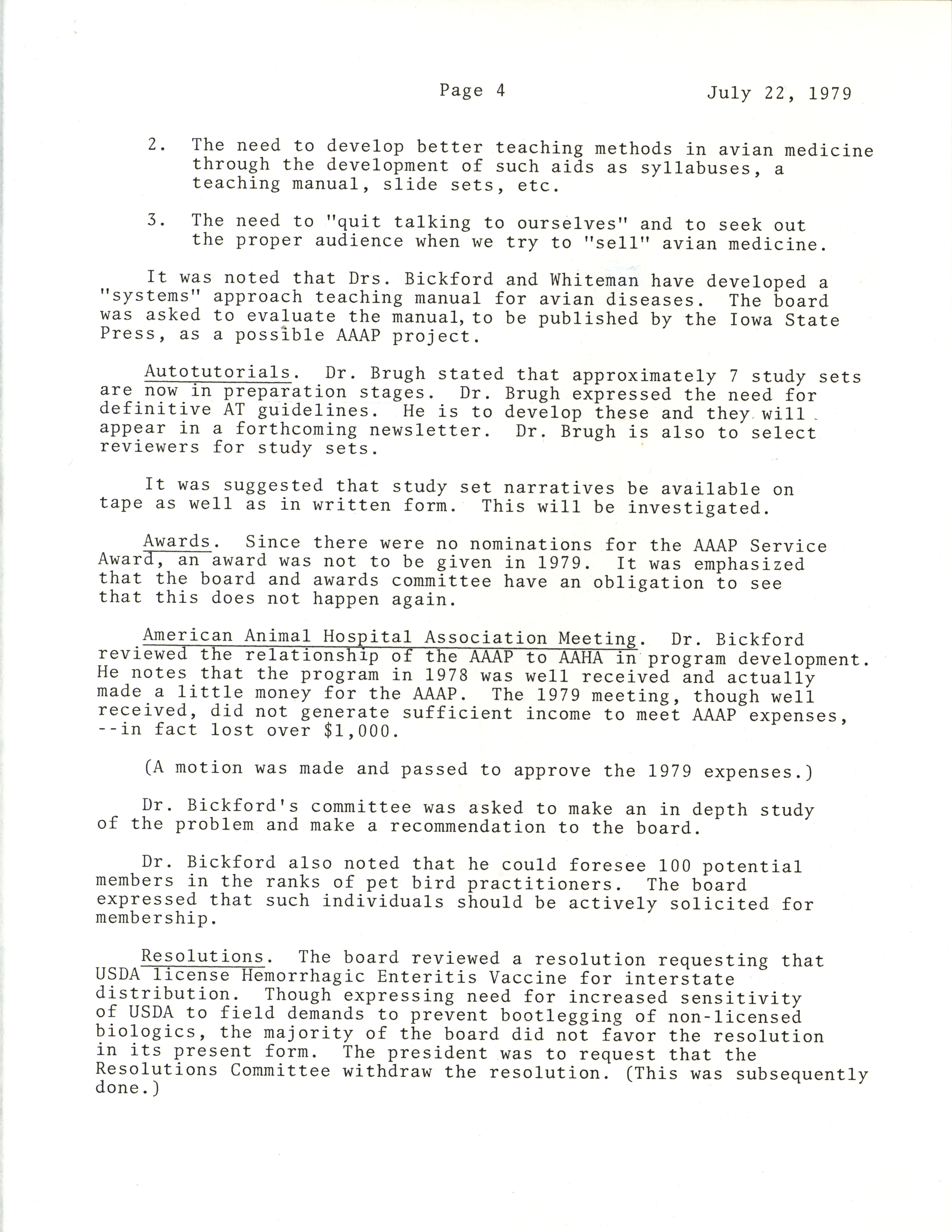 Page 4 July 22, 1979

2. The need to develop better teaching methods in avian medicine through the development of such aids as syllabuses, a teaching manual, slide sets, etc.

3. The need to "quit talking to ourselves" and to seek out the proper audience when we try to "sell" avian medicine.

It was noted that Drs. Bickford and Whiteman have developed a "systems" approach teaching manual for avian diseases. The board was asked to evaluate the manual, to be published by the Iowa State Press, as a possible AAAP project.

Autotutorials. Dr. Brugh stated that approximately 7 study sets are now in preparation stages. Dr. Brugh expressed the need for definitive AT guidelines. He is to develop these and they will appear in a forthcoming newsletter. Dr. Brugh is also to select reviewers for study sets.

It was suggested that study set narratives be available on tape as well as in written form. This will be investigated.

Awards. Since there were no nominations for the AAAP Service Award, an award was not to be given in 1979. It was emphasized that the board and awards committee have an obligation to see that this does not happen again.

American Animal Hospital Association Meeting. Dr. Bickford reviewed the relationship of the AAAP to AAHA in program development. He notes that the program in 1978 was well received and actually made a little money for the AAAP. The 1979 meeting, though well received, did not generate sufficient income to meet AAAP expenses, --in fact lost over $1,000.

(A motion was made and passed to approve the 1979 expenses.)

Dr. Bickford's committee was asked to make an in depth study of the problem and make a recommendation to the board.

Dr. Bickford also noted that he could foresee 100 potential members in the ranks of pet bird practitioners. The board expressed that such individuals should be actively solicited for membership.

Resolutions. The board reviewed a resolution requesting that USDA license Hemorrhagic Enteritis Vaccine for interstate distribution. Though expressing need for increased sensitivity of USDA to field demands to prevent bootlegging of non-licensed biologics, the majority of the board did not favor the resolution in its present form. The president was to request that the Resolutions Committee withdraw the resolution. (This was subsequently done.)